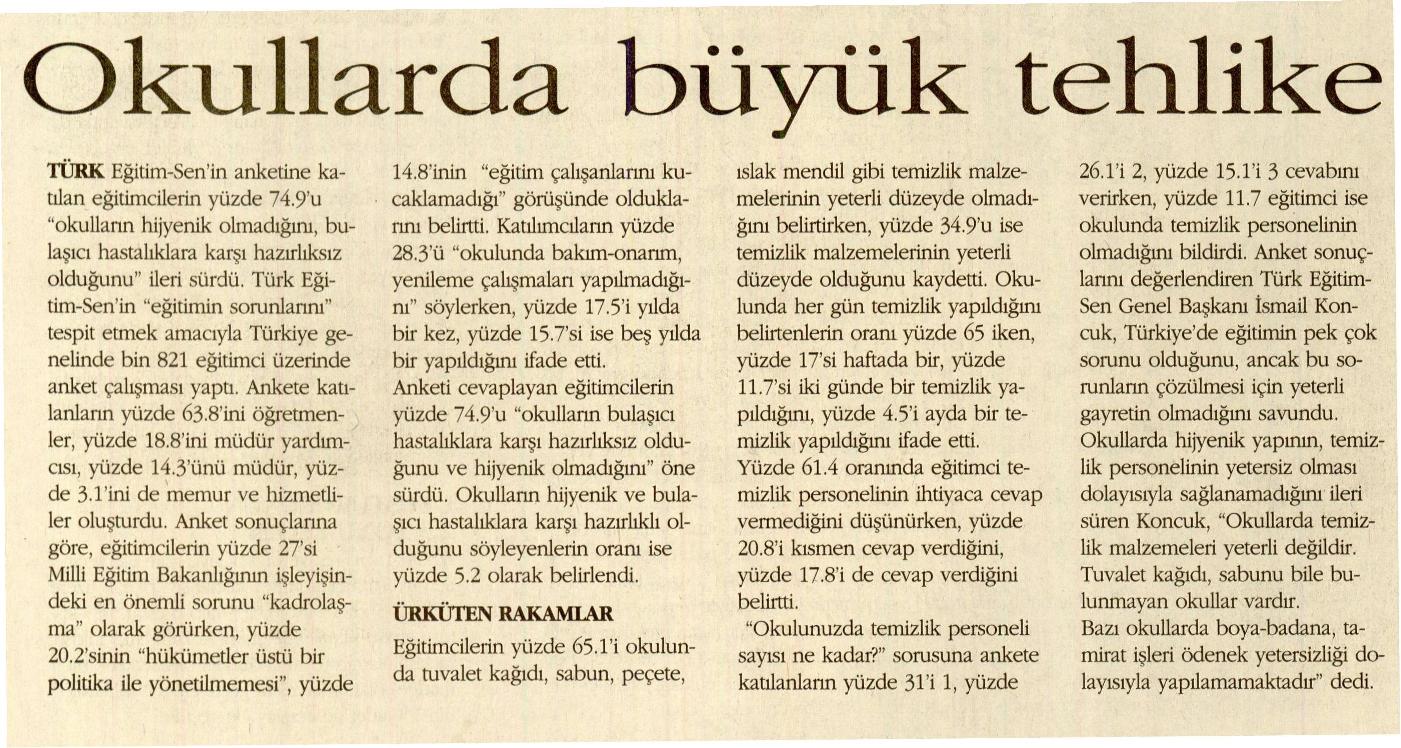 Okullarda büyük tehlike

TÜRK Eğitim-Sen'in anketine katılan eğitimcilerin yüzde 74.9'u "okulların hijyenik olmadığını, bulaşıcı hastalıklara karşı hazırlıksız olduğunu" ileri sürdü. Türk Eğitim-Sen'in "eğitimin sorunlarını" tespit etmek amacıyla Türkiye genelinde bin 821 eğitimci üzerinde anket çalışması yaptı. Ankete katılanların yüzde 63.8'ini öğretmenler, yüzde 18.8'ini müdür yardımcısı, yüzde 14.3'ünü müdür, yüzde 3.1'ini de memur ve hizmetliler oluşturdu. Anket sonuçlarına göre, eğitimcilerin yüzde 27'si Milli Eğitim Bakanlığının işleyişindeki en önemli sorunu "kadrolaşma" olarak görürken, yüzde 20.2'sinin "hükümetler üstü bir politika ile yönetilmemesi", yüzde 14.8'inin "eğitim çalışanlarını kucaklamadığı" görüşünde olduklarını belirtti. Katılımcıların yüzde 28.3'ü "okulunda bakım-onarım, yenileme çalışmaları yapılmadığını" söylerken, yüzde 17.5'i yılda bir kez, yüzde 15.7'si ise beş yılda bir yapıldığını ifade etti.

Anketi cevaplayan eğitimcilerin yüzde 74.9'u "okulların bulaşıcı hastalıklara karşı hazırlıksız olduğunu ve hijyenik olmadığını" öne sürdü. Okulların hijyenik ve bulaşıcı hastalıklara karşı hazırlıklı olduğunu söyleyenlerin oranı ise yüzde 5.2 olarak belirlendi.

ÜRKÜTEN RAKAMLAR

Eğitimcilerin yüzde 65.1'i okulunda tuvalet kağıdı, sabun, peçete, ıslak mendil gibi temizlik malzemelerinin yeterli düzeyde olmadığını belirtirken, yüzde 34.9'u ise temizlik malzemelerinin yeterli düzeyde olduğunu kaydetti. Okulunda her gün temizlik yapıldığını belirtenlerin oranı yüzde 65 iken, yüzde 17'si haftada bir, yüzde 11.7'si iki günde bir temizlik yapıldığını, yüzde 4.5'i ayda bir temizlik yapıldığını ifade etti.

Yüzde 61.4 oranında eğitimci temizlik personelinin ihtiyaca cevap vermediğini düşünürken, yüzde 20.8'i kısmen cevap verdiğini, yüzde 17.8'i de cevap verdiğini belirtti.

"Okulunuzda temizlik personeli sayısı ne kadar?" sorusuna ankete katılanların yüzde 31'i 1, yüzde 26.1'i 2, yüzde 15.1'i 3 cevabını verirken, yüzde 11.7 eğitimci ise okulunda temizlik personelinin olmadığını bildirdi. Anket sonuçlarını değerlendiren Türk Eğitim-Sen Genel Başkanı İsmail Koncuk, Türkiye'de eğitimin pek çok sorunu olduğunu, ancak bu sorunların çözülmesi için yeterli gayretin olmadığını savundu.

Okullarda hijyenik yapının, temizlik personelinin yetersiz olması dolayısıyla sağlanamadığını ileri süren Koncuk, "Okullarda temizlik malzemeleri yeterli değildir. Tuvalet kağıdı, sabunu bile bulunmayan okullar vardır.

Bazı okullarda boya-badana, tamirat işleri ödenek yetersizliği dolayısıyla yapılamamaktadır" dedi.